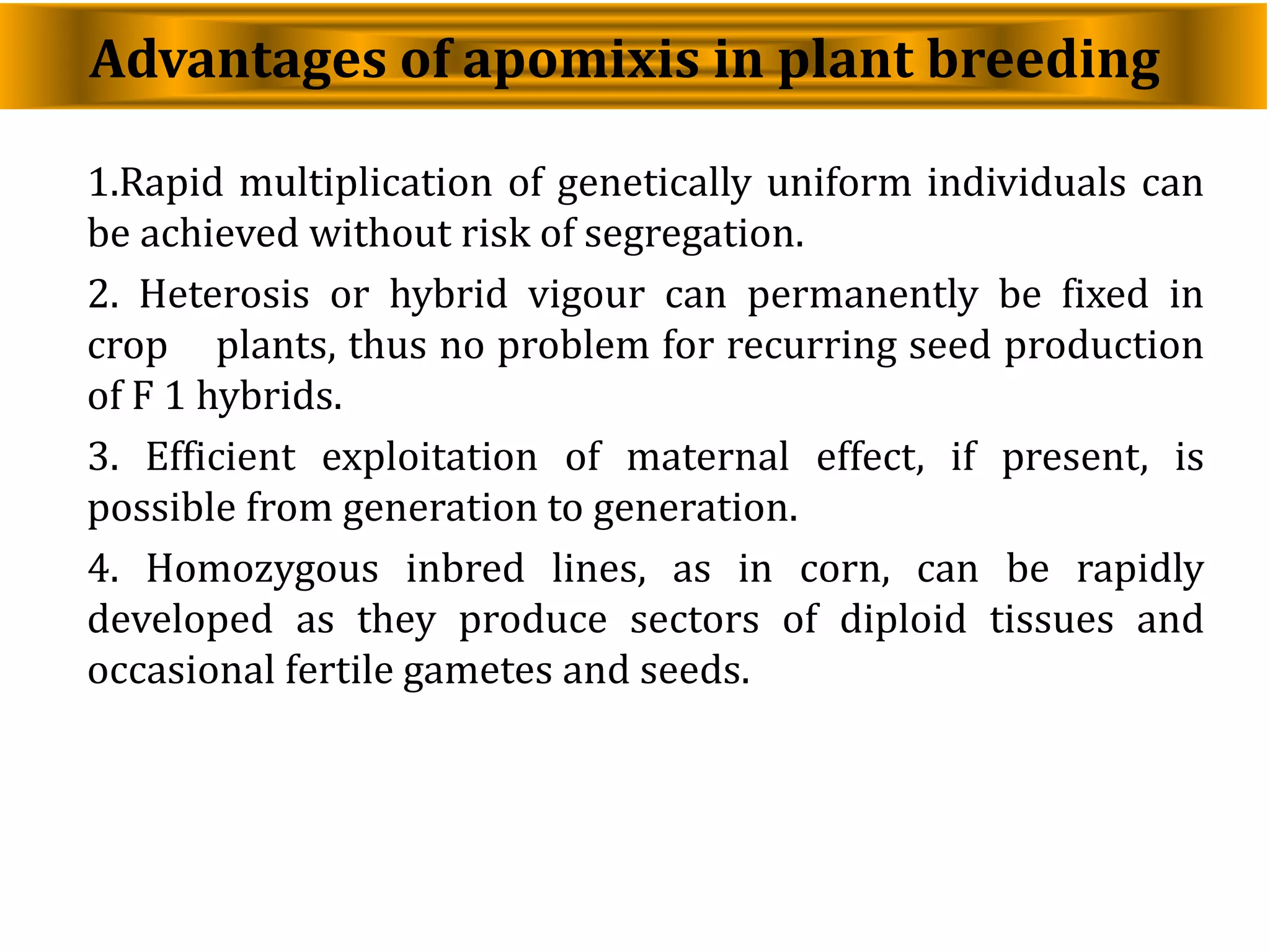 Advantages of apomixis in plant breeding

1.Rapid multiplication of genetically uniform individuals can be achieved without risk of segregation.

2. Heterosis or hybrid vigour can permanently be fixed in crop plants, thus no problem for recurring seed production of F 1 hybrids.

3. Efficient exploitation of maternal effect, if present, is possible from generation to generation.

4. Homozygous inbred lines, as in corn, can be rapidly developed as they produce sectors of diploid tissues and occasional fertile gametes and seeds.